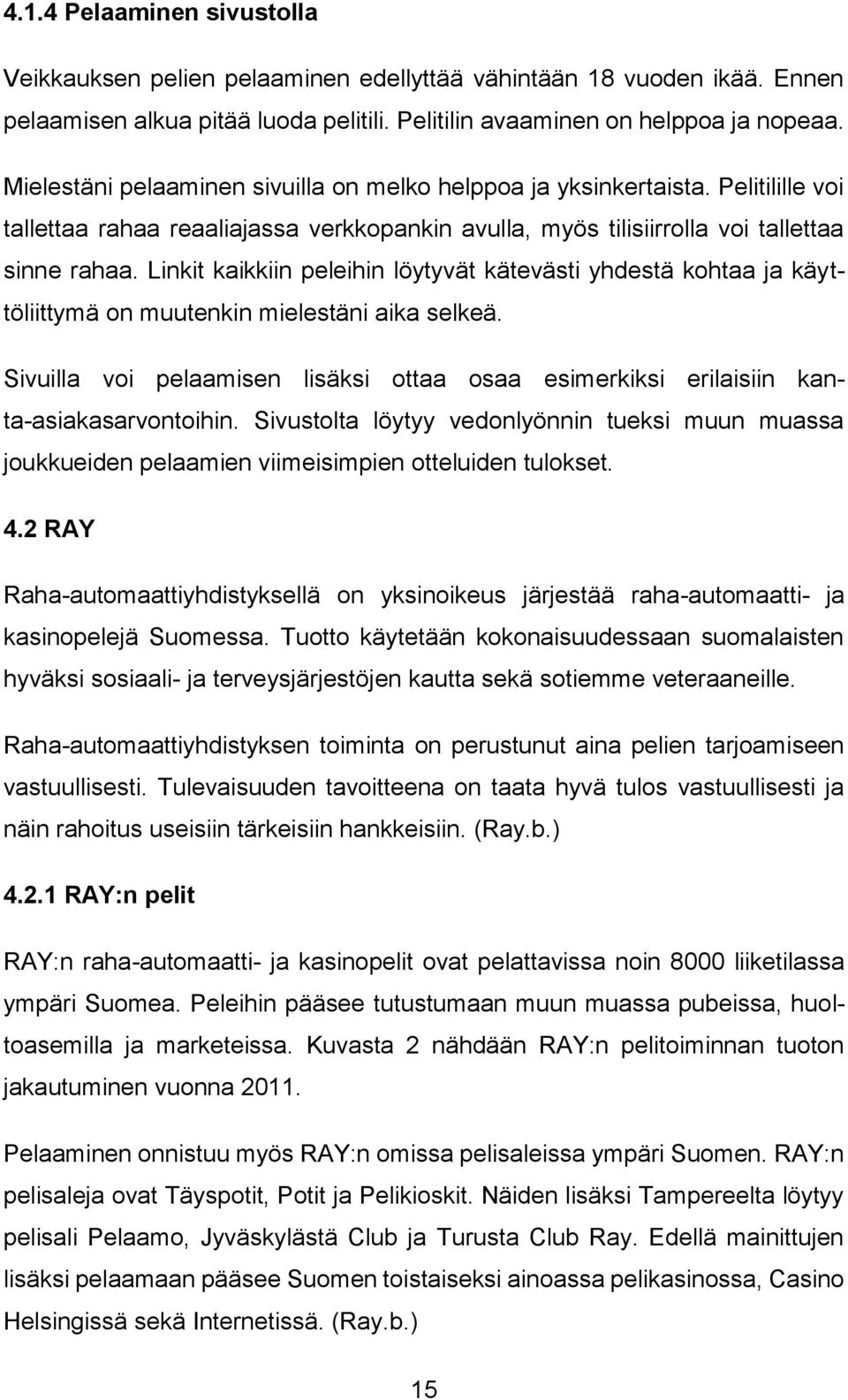 4.1.4 Pelaaminen sivustolla

Veikkauksen pelien pelaaminen edellyttää vähintään 18 vuoden ikää. Ennen pelaamisen alkua pitää luoda pelitili. Pelitilin avaaminen on helppoa ja nopeaa.

Mielestäni pelaaminen sivuilla on melko helppoa ja yksinkertaista. Pelitilille voi tallettaa rahaa reaaliajassa verkkopankin avulla, myös tilisiirrolla voi tallettaa sinne rahaa. Linkit kaikkiin peleihin löytyvät kätevästi yhdestä kohtaa ja käyttöliittymä on muutenkin mielestäni aika selkeä.

Sivuilla voi pelaamisen lisäksi ottaa osaa esimerkiksi erilaisiin kanta-asiakasarvontoihin. Sivustolta löytyy vedonlyönnin tueksi muun muassa joukkueiden pelaamien viimeisimpien otteluiden tulokset.

4.2 RAY

Raha-automaattiyhdistyksellä on yksinoikeus järjestää raha-automaatti- ja kasinopelejä Suomessa. Tuotto käytetään kokonaisuudessaan suomalaisten hyväksi sosiaali- ja terveysjärjestöjen kautta sekä sotiemme veteraaneille.

Raha-automaattiyhdistyksen toiminta on perustunut aina pelien tarjoamiseen vastuullisesti. Tulevaisuuden tavoitteena on taata hyvä tulos vastuullisesti ja näin rahoitus useisiin tärkeisiin hankkeisiin. (Ray.b.)

4.2.1 RAY:n pelit

RAY:n raha-automaatti- ja kasinopelit ovat pelattavissa noin 8000 liiketilassa ympäri Suomea. Peleihin pääsee tutustumaan muun muassa pubeissa, huoltoasemilla ja marketeissa. Kuvasta 2 nähdään RAY:n pelitoiminnan tuoton jakautuminen vuonna 2011.

Pelaaminen onnistuu myös RAY:n omissa pelisaleissa ympäri Suomen. RAY:n pelisaleja ovat Täyspotit, Potit ja Pelikioskit. Näiden lisäksi Tampereelta löytyy pelisali Pelaamo, Jyväskylästä Club ja Turusta Club Ray. Edellä mainittujen lisäksi pelaamaan pääsee Suomen toistaiseksi ainoassa pelikasinossa, Casino Helsingissä sekä Internetissä. (Ray.b.)

15